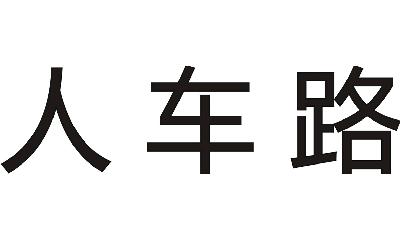 人车路